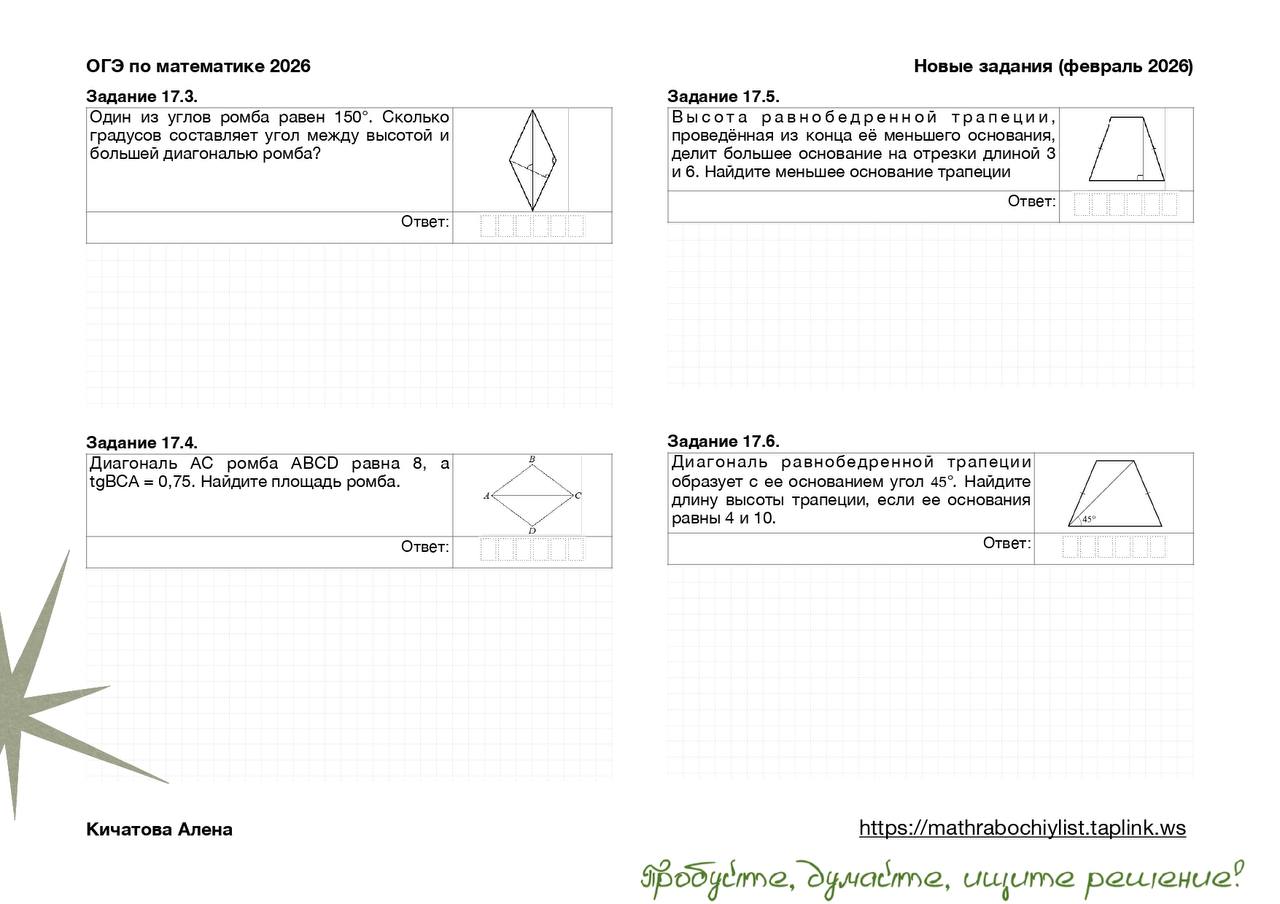 ОГЭ по математике 2026

Новые задания (февраль 2026)

Задание 17.3.

Один из углов ромба равен 150°. Сколько градусов составляет угол между высотой и большей диагональю ромба?

Ответ:

Задание 17.4.

Диагональ AC ромба ABCD равна 8, а tgBCA = 0,75. Найдите площадь ромба.

B
A
C
D

Ответ:

Задание 17.5.

Высота равнобедренной трапеции, проведённая из конца её меньшего основания, делит большее основание на отрезки длиной 3 и 6. Найдите меньшее основание трапеции

Ответ:

Задание 17.6.

Диагональ равнобедренной трапеции образует с ее основанием угол 45°. Найдите длину высоты трапеции, если ее основания равны 4 и 10.

45°

Ответ:

Кичатова Алена

https://mathrabochiylist.taplink.ws

Пробуйте, думайте, ищите решение!